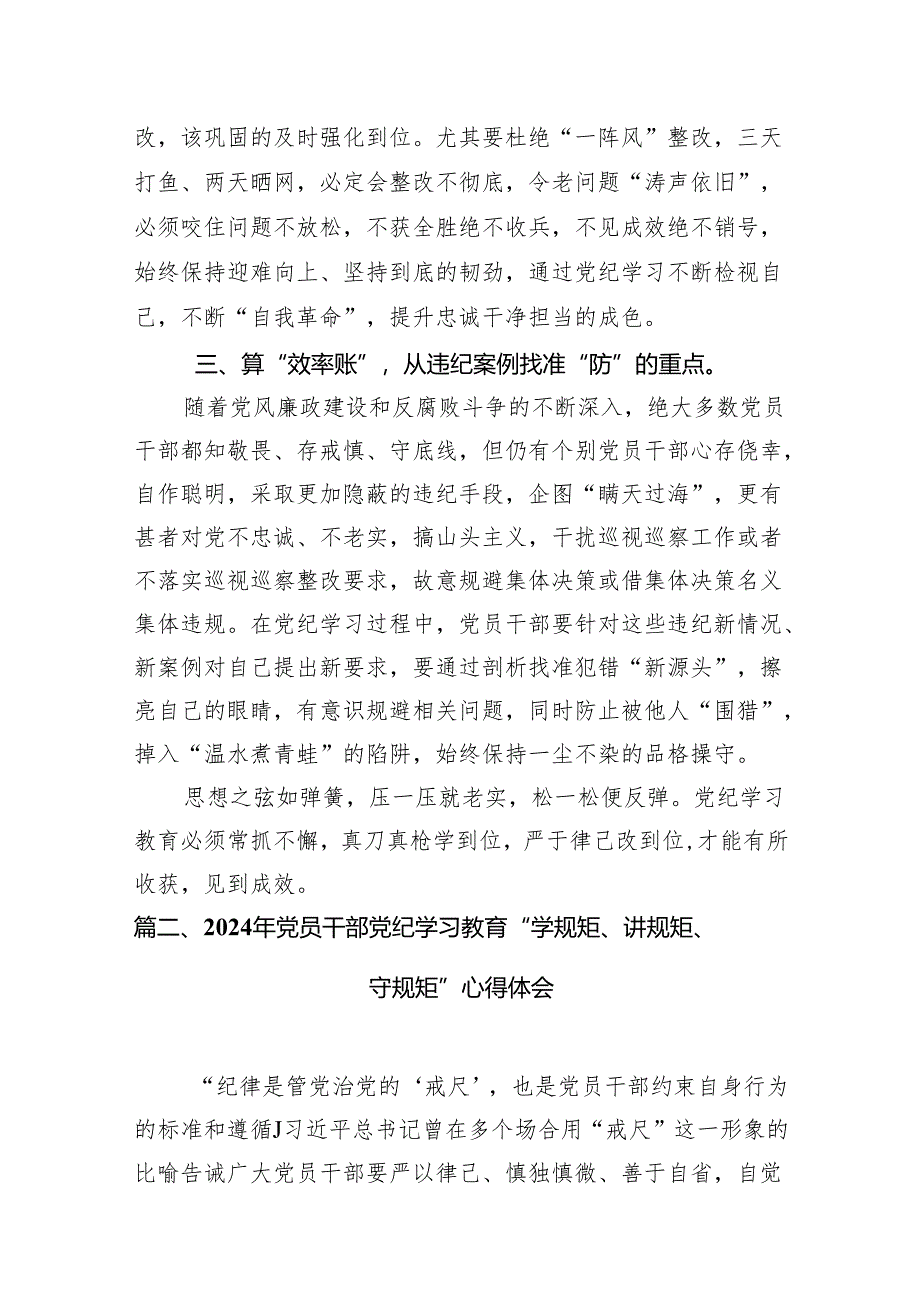 改，该巩固的及时强化到位。尤其要杜绝“一阵风”整改，三天打鱼、两天晒网，必定会整改不彻底，令老问题“涛声依旧”，必须咬住问题不放松，不获全胜绝不收兵，不见成效绝不销号，始终保持迎难向上、坚持到底的韧劲，通过党纪学习不断检视自己，不断“自我革命”，提升忠诚干净担当的成色。

三、算“效率账”，从违纪案例找准“防”的重点。

随着党风廉政建设和反腐败斗争的不断深入，绝大多数党员干部都知敬畏、存戒慎、守底线，但仍有个别党员干部心存侥幸，自作聪明，采取更加隐蔽的违纪手段，企图“瞒天过海”，更有甚者对党不忠诚、不老实，搞山头主义，干扰巡视巡察工作或者不落实巡视巡察整改要求，故意规避集体决策或借集体决策名义集体违规。在党纪学习过程中，党员干部要针对这些违纪新情况、新案例对自己提出新要求，要通过剖析找准犯错“新源头”，擦亮自己的眼睛，有意识规避相关问题，同时防止被他人“围猎”，掉入“温水煮青蛙”的陷阱，始终保持一尘不染的品格操守。

思想之弦如弹簧，压一压就老实，松一松便反弹。党纪学习教育必须常抓不懈，真刀真枪学到位，严于律己改到位,才能有所收获，见到成效。

篇二、2024年党员干部党纪学习教育“学规矩、讲规矩、守规矩”心得体会

“纪律是管党治党的‘戒尺’，也是党员干部约束自身行为的标准和遵循J习近平总书记曾在多个场合用“戒尺”这一形象的比喻告诫广大党员干部要严以律己、慎独慎微、善于自省，自觉